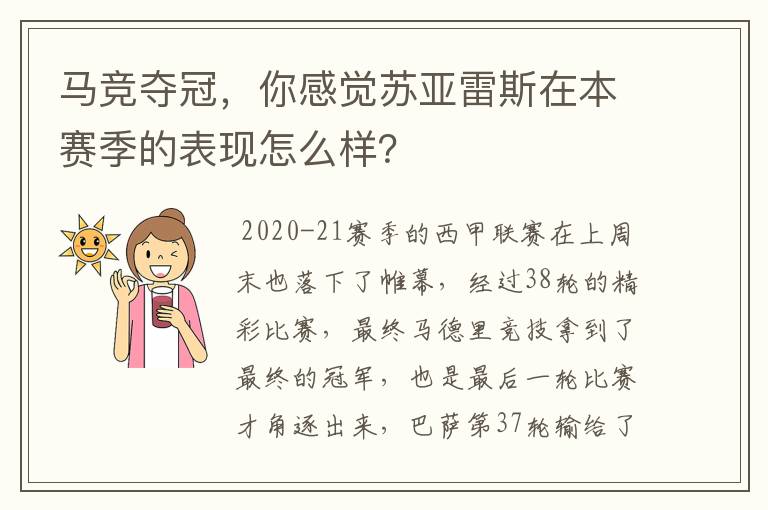 马竞夺冠，你感觉苏亚雷斯在本赛季的表现怎么样?

2020-21赛季的西甲联赛在上周末也落下了帷幕，经过38轮的精彩比赛，最终马德里竞技拿到了最终的冠军，也是最后一轮比赛才角逐出来，巴萨第37轮输给了